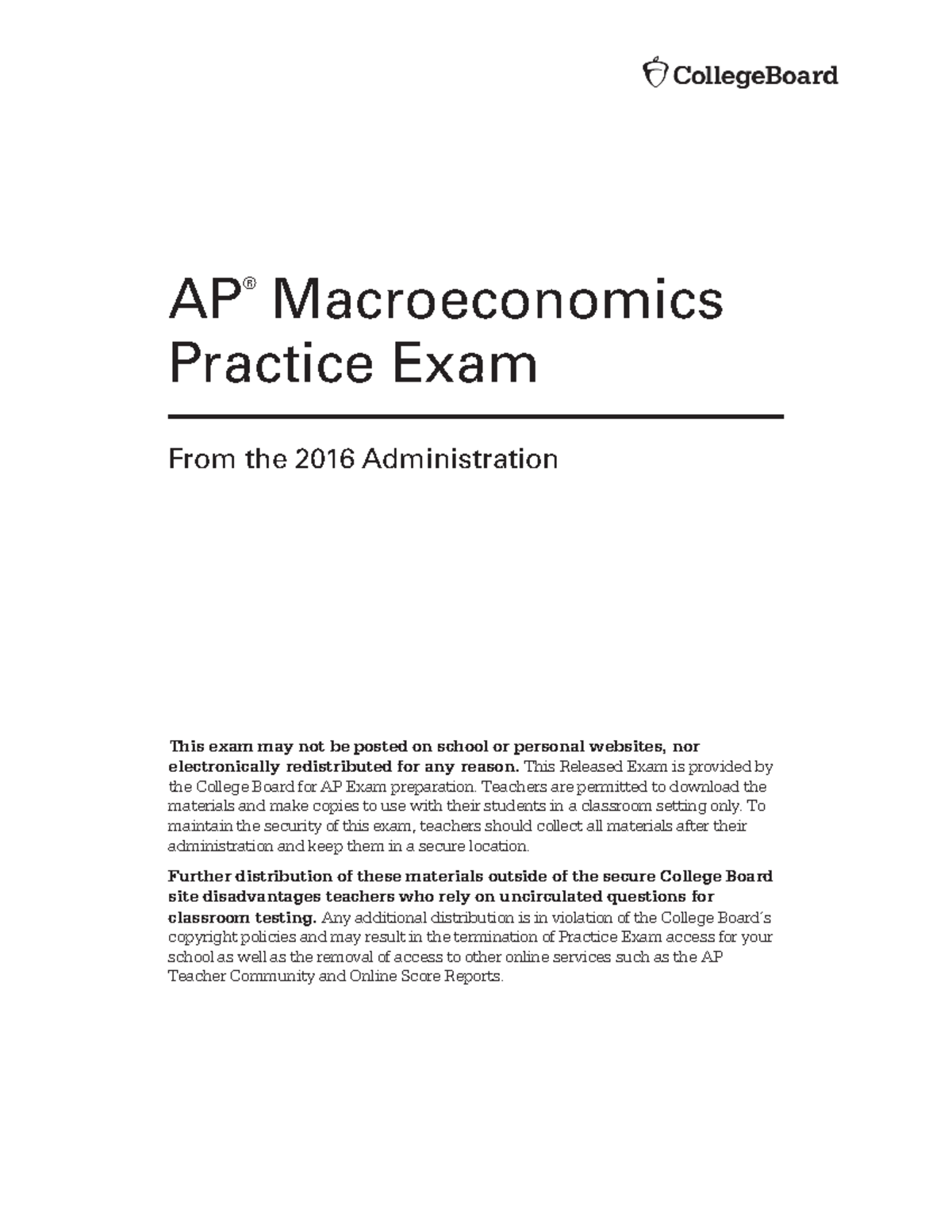 CollegeBoard

AP® Macroeconomics Practice Exam

From the 2016 Administration

This exam may not be posted on school or personal websites, nor electronically redistributed for any reason. This Released Exam is provided by the College Board for AP Exam preparation. Teachers are permitted to download the materials and make copies to use with their students in a classroom setting only. To maintain the security of this exam, teachers should collect all materials after their administration and keep them in a secure location.

Further distribution of these materials outside of the secure College Board site disadvantages teachers who rely on uncirculated questions for classroom testing. Any additional distribution is in violation of the College Board's copyright policies and may result in the termination of Practice Exam access for your school as well as the removal of access to other online services such as the AP Teacher Community and Online Score Reports.